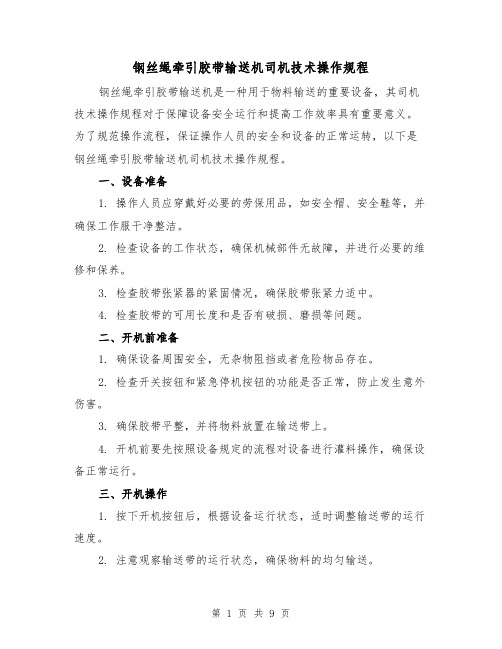 钢丝绳牵引胶带输送机司机技术操作规程

钢丝绳牵引胶带输送机是一种用于物料输送的重要设备，其司机技术操作规程对于保障设备安全运行和提高工作效率具有重要意义。为了规范操作流程，保证操作人员的安全和设备的正常运转，以下是钢丝绳牵引胶带输送机司机技术操作规程。

一、设备准备

1. 操作人员应穿戴好必要的劳保用品，如安全帽、安全鞋等，并确保工作服干净整洁。

2. 检查设备的工作状态，确保机械部件无故障，并进行必要的维修和保养。

3. 检查胶带张紧器的紧固情况，确保胶带张紧力适中。

4. 检查胶带的可用长度和是否有破损、磨损等问题。

二、开机前准备

1. 确保设备周围安全，无杂物阻挡或者危险物品存在。

2. 检查开关按钮和紧急停机按钮的功能是否正常，防止发生意外伤害。

3. 确保胶带平整，并将物料放置在输送带上。

4. 开机前要先按照设备规定的流程对设备进行灌料操作，确保设备正常运行。

三、开机操作

1. 按下开机按钮后，根据设备运行状态，适时调整输送带的运行速度。

2. 注意观察输送带的运行状态，确保物料的均匀输送。

第 1 页 共 9 页